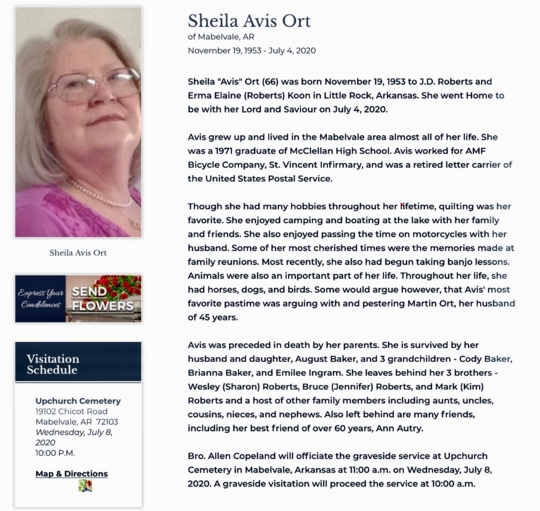 Sheila Avis Ort

Express Your Condolences SEND FLOWERS

Visitation Schedule

Upchurch Cemetery
19102 Chicot Road
Mabelvale, AR 72103
Wednesday, July 8, 2020
10:00 P.M.

Map & Directions

Sheila Avis Ort
of Mabelvale, AR
November 19, 1953 - July 4, 2020

Sheila "Avis" Ort (66) was born November 19, 1953 to J.D. Roberts and Erma Elaine (Roberts) Koon in Little Rock, Arkansas. She went Home to be with her Lord and Saviour on July 4, 2020.

Avis grew up and lived in the Mabelvale area almost all of her life. She was a 1971 graduate of McClellan High School. Avis worked for AMF Bicycle Company, St. Vincent Infirmary, and was a retired letter carrier of the United States Postal Service.

Though she had many hobbies throughout her lifetime, quilting was her favorite. She enjoyed camping and boating at the lake with her family and friends. She also enjoyed passing the time on motorcycles with her husband. Some of her most cherished times were the memories made at family reunions. Most recently, she also had begun taking banjo lessons. Animals were also an important part of her life. Throughout her life, she had horses, dogs, and birds. Some would argue however, that Avis' most favorite pastime was arguing with and pestering Martin Ort, her husband of 45 years.

Avis was preceded in death by her parents. She is survived by her husband and daughter, August Baker, and 3 grandchildren - Cody Baker, Brianna Baker, and Emilee Ingram. She leaves behind her 3 brothers - Wesley (Sharon) Roberts, Bruce (Jennifer) Roberts, and Mark (Kim) Roberts and a host of other family members including aunts, uncles, cousins, nieces, and nephews. Also left behind are many friends, including her best friend of over 60 years, Ann Autry.

Bro. Allen Copeland will officiate the graveside service at Upchurch Cemetery in Mabelvale, Arkansas at 11:00 a.m. on Wednesday, July 8, 2020. A graveside visitation will proceed the service at 10:00 a.m.